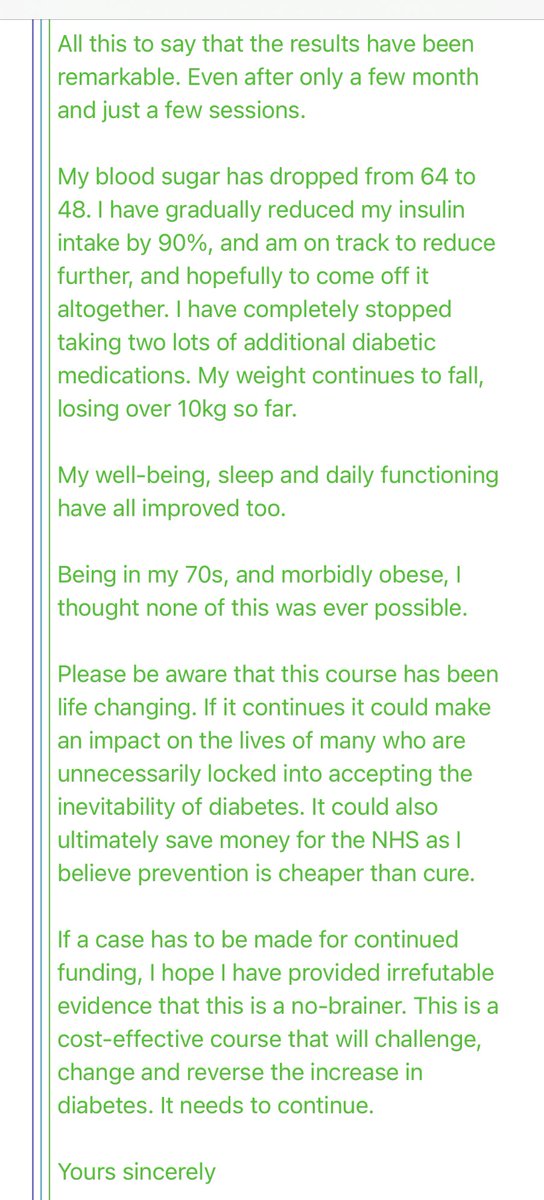 All this to say that the results have been remarkable. Even after only a few month and just a few sessions.

My blood sugar has dropped from 64 to 48. I have gradually reduced my insulin intake by 90%, and am on track to reduce further, and hopefully to come off it altogether. I have completely stopped taking two lots of additional diabetic medications. My weight continues to fall, losing over 10kg so far.

My well-being, sleep and daily functioning have all improved too.

Being in my 70s, and morbidly obese, I thought none of this was ever possible.

Please be aware that this course has been life changing. If it continues it could make an impact on the lives of many who are unnecessarily locked into accepting the inevitability of diabetes. It could also ultimately save money for the NHS as I believe prevention is cheaper than cure.

If a case has to be made for continued funding, I hope I have provided irrefutable evidence that this is a no-brainer. This is a cost-effective course that will challenge, change and reverse the increase in diabetes. It needs to continue.

Yours sincerely